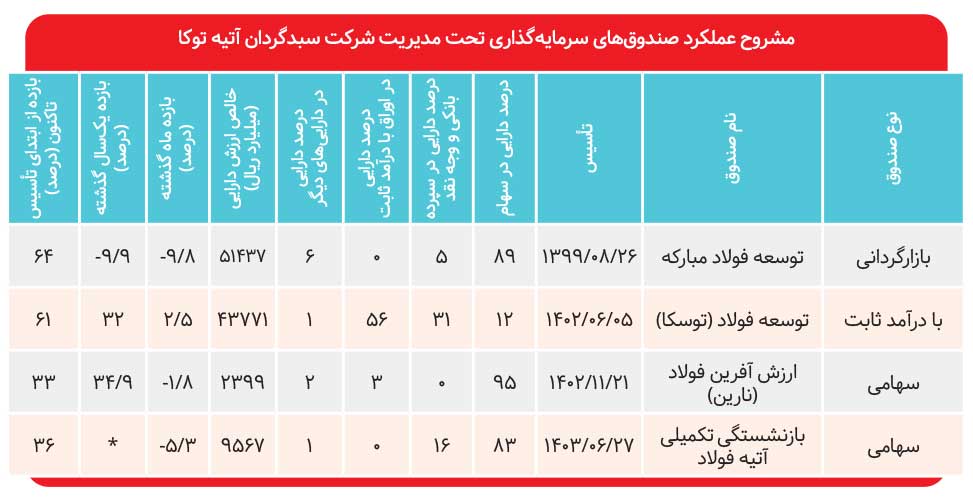 مشروح عملکرد صندوق‌های سرمایه‌گذاری تحت مدیریت شرکت سبدگردان آتیه توکا

| نوع صندوق | نام صندوق | تأسیس | درصد دارایی در سهام | درصد دارایی در سپرده بانکی و وجه نقد | درصد دارایی در اوراق با درآمد ثابت | درصد دارایی در دارایی‌های دیگر | خالص ارزش دارایی (میلیارد ریال) | بازده ماه گذشته (درصد) | بازده یکسال گذشته (درصد) | بازده از ابتدای تأسیس تاکنون (درصد) |
|---|---|---|---|---|---|---|---|---|---|---|
| بازارگردانی | توسعه فولاد مبارکه | ۱۳۹۹/۰۸/۲۶ | ۸۹ | ۵ | ۰ | ۶ | ۵۱۴۳۷ | -۹/۸ | -۹/۹ | ۶۴ |
| با درآمد ثابت | توسعه فولاد (توسکا) | ۱۴۰۲/۰۶/۰۵ | ۱۲ | ۳۱ | ۵۶ | ۱ | ۴۳۷۷۱ | ۲/۵ | ۳۲ | ۶۱ |
| سهامی | ارزش آفرین فولاد (نارین) | ۱۴۰۲/۱۱/۲۱ | ۹۵ | ۰ | ۳ | ۲ | ۲۳۹۹ | -۱/۸ | ۳۴/۹ | ۳۳ |
| سهامی | بازنشستگی تکمیلی آتیه فولاد | ۱۴۰۳/۰۶/۲۷ | ۸۳ | ۱۶ | ۰ | ۱ | ۹۵۶۷ | -۵/۳ | * | ۳۶ |